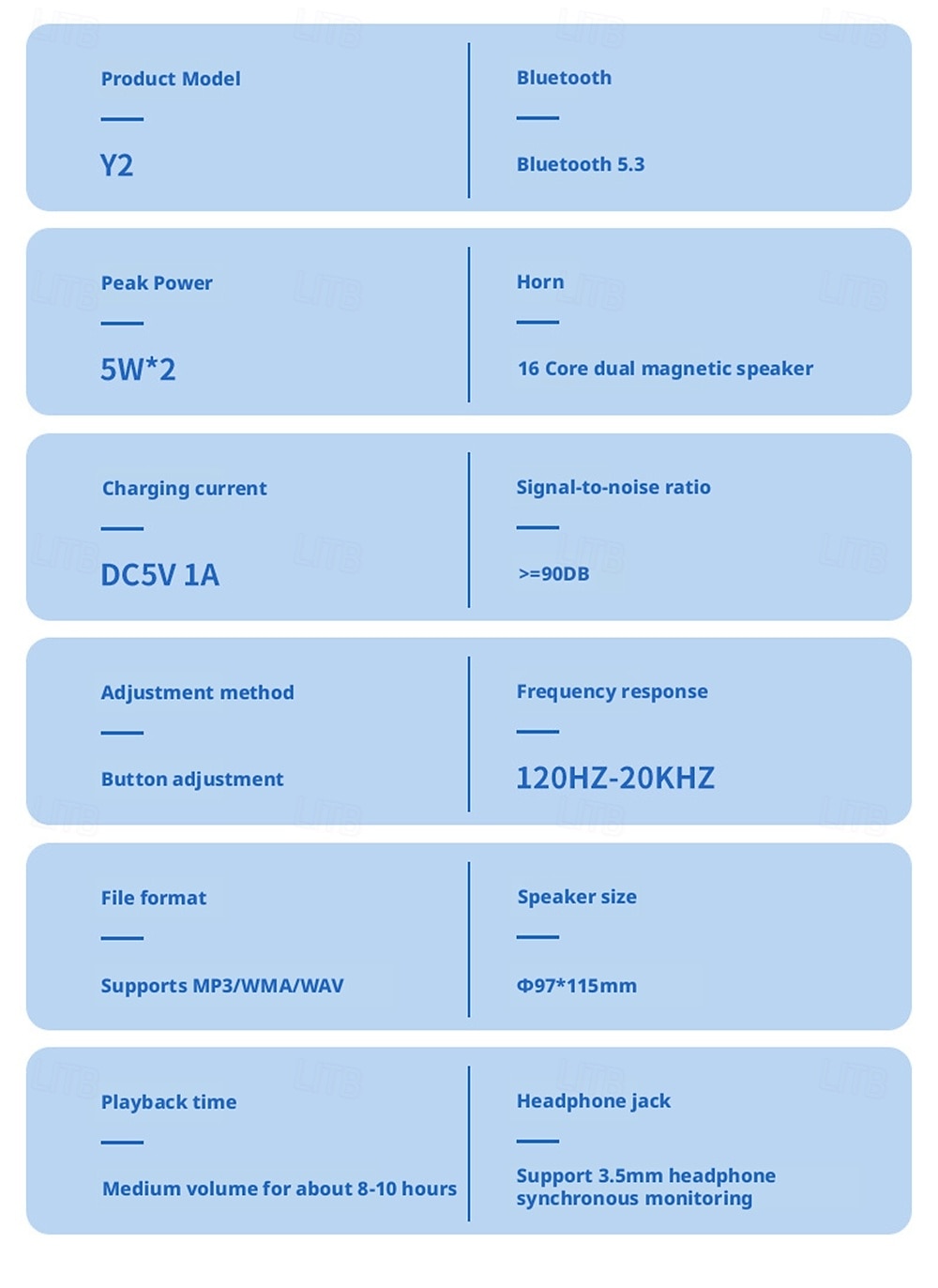 Product Model

Y2

Bluetooth

Bluetooth 5.3

Peak Power

5W*2

Horn

16 Core dual magnetic speaker

Charging current

DC5V 1A

Signal-to-noise ratio

>=90DB

Adjustment method

Button adjustment

Frequency response

120HZ-20KHZ

File format

Supports MP3/WMA/WAV

Speaker size

Φ97*115mm

Playback time

Medium volume for about 8-10 hours

Headphone jack

Support 3.5mm headphone synchronous monitoring